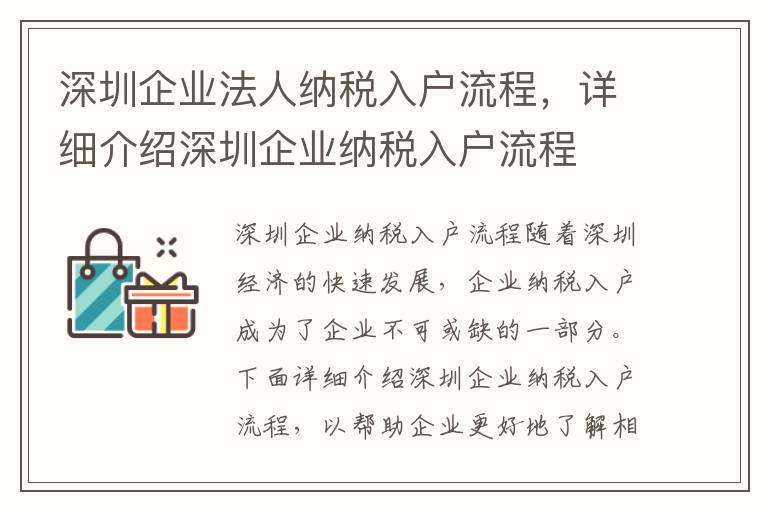 深圳企业法人纳税入户流程，详细介绍深圳企业纳税入户流程

深圳企业纳税入户流程随着深圳经济的快速发展，企业纳税入户成为了企业不可或缺的一部分。下面详细介绍深圳企业纳税入户流程，以帮助企业更好地了解相